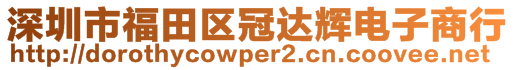 深圳市福田区冠达辉电子商行
http://dorothycowper2.cn.coovee.net